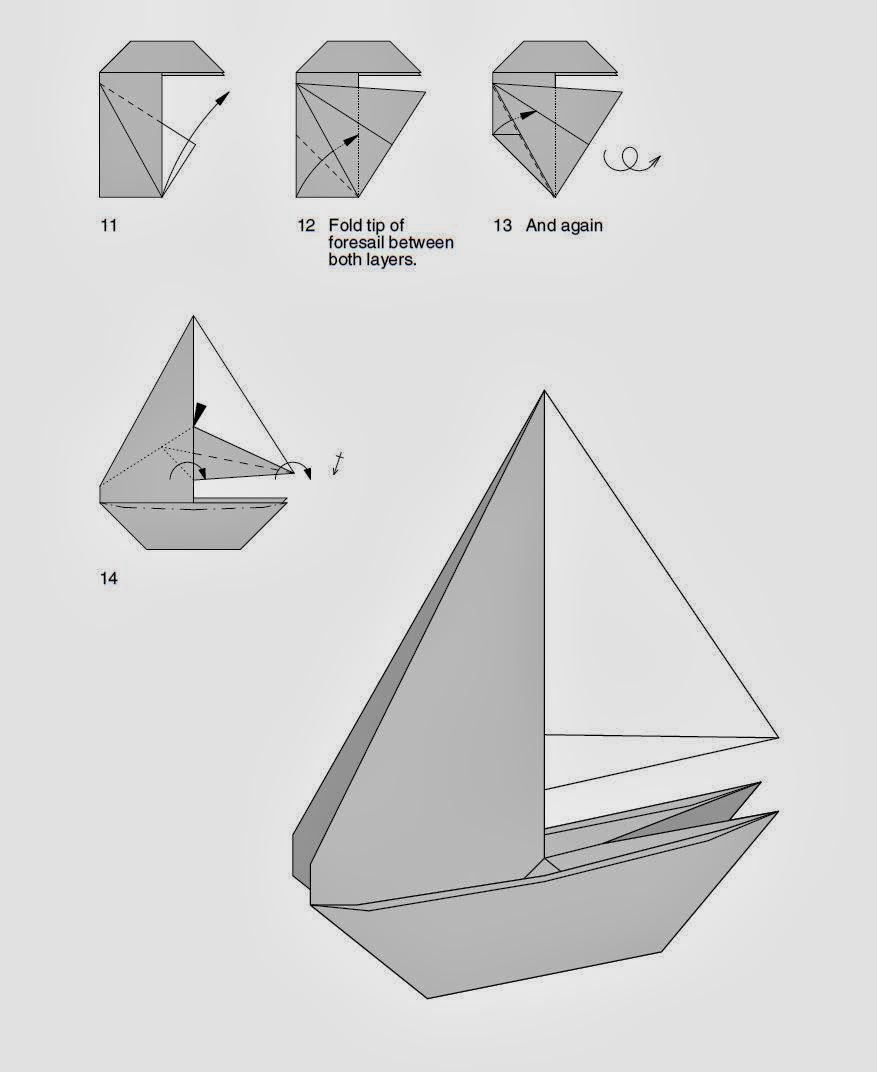 11

12 Fold tip of foresail between both layers.

13 And again

14